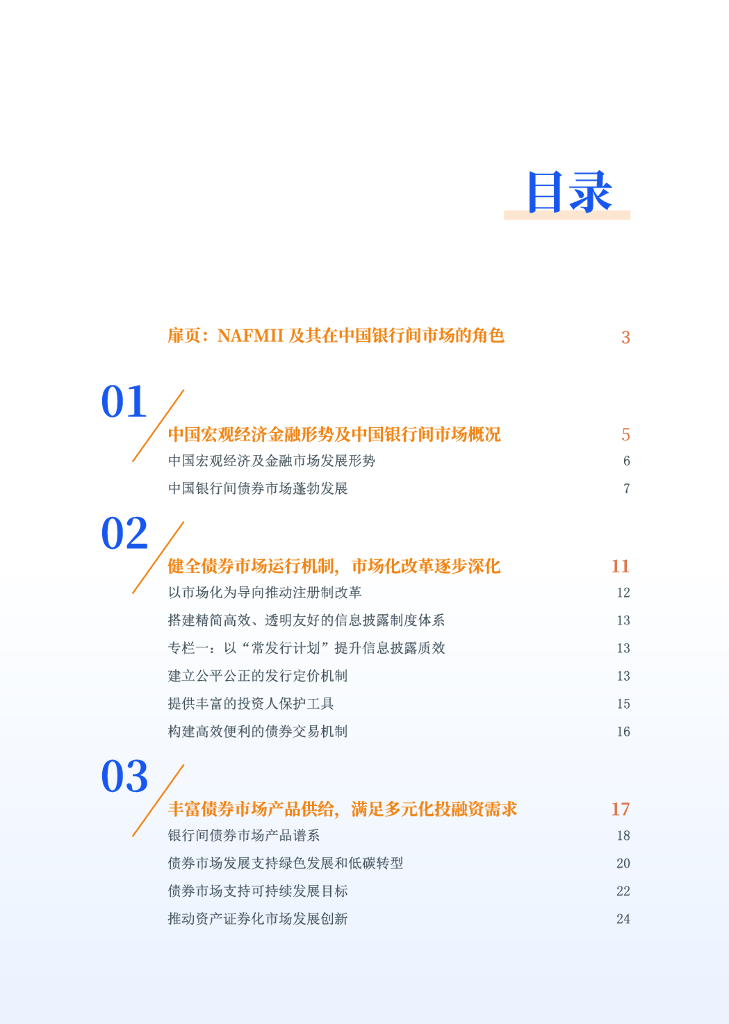 目录

扉页：NAFMII 及其在中国银行间市场的角色 3

01

中国宏观经济金融形势及中国银行间市场概况 5

中国宏观经济及金融市场发展形势 6

中国银行间债券市场蓬勃发展 7

02

健全债券市场运行机制，市场化改革逐步深化 11

以市场化为导向推动注册制改革 12

搭建精简高效、透明友好的信息披露制度体系 13

专栏一：以“常发行计划”提升信息披露质效 13

建立公平公正的发行定价机制 13

提供丰富的投资人保护工具 15

构建高效便利的债券交易机制 16

03

丰富债券市场产品供给，满足多元化投融资需求 17

银行间债券市场产品谱系 18

债券市场发展支持绿色发展和低碳转型 20

债券市场支持可持续发展目标 22

推动资产证券化市场发展创新 24